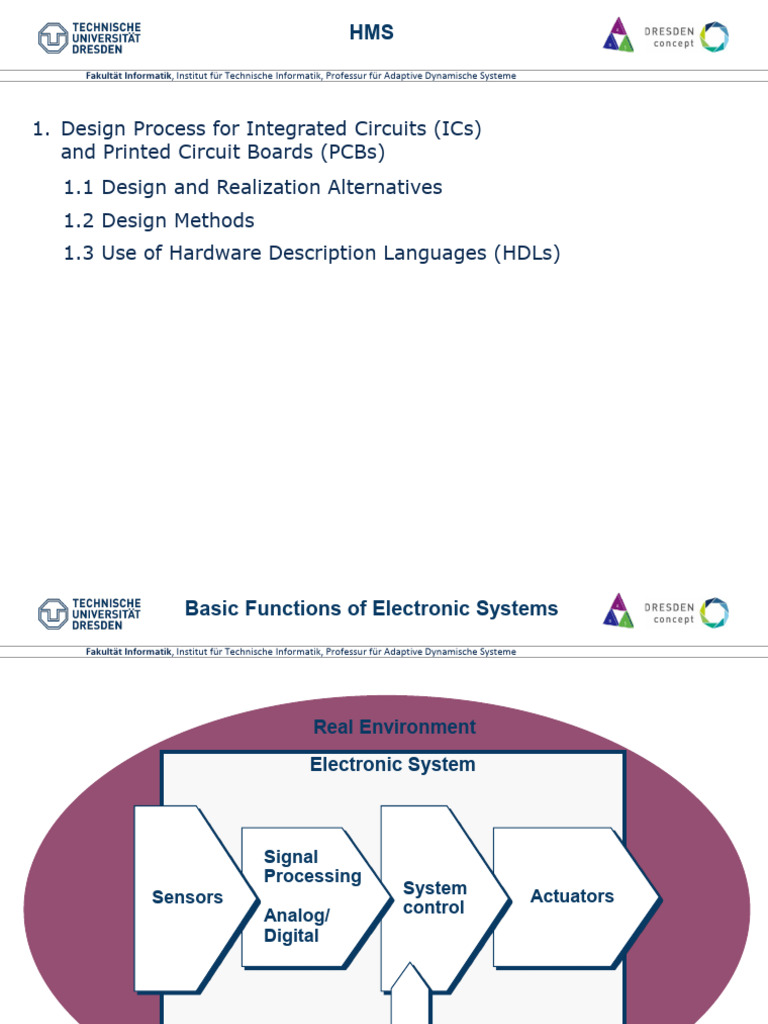 TECHNISCHE
UNIVERSITÄT
DRESDEN

HMS

DRESDEN
concept

Fakultät Informatik, Institut für Technische Informatik, Professur für Adaptive Dynamische Systeme

1. Design Process for Integrated Circuits (ICs) and Printed Circuit Boards (PCBs)

1.1 Design and Realization Alternatives

1.2 Design Methods

1.3 Use of Hardware Description Languages (HDLs)

TECHNISCHE
UNIVERSITÄT
DRESDEN

Basic Functions of Electronic Systems

DRESDEN
concept

Fakultät Informatik, Institut für Technische Informatik, Professur für Adaptive Dynamische Systeme

Real Environment

Electronic System

Sensors

Signal
Processing

Analog/
Digital

System
control

Actuators